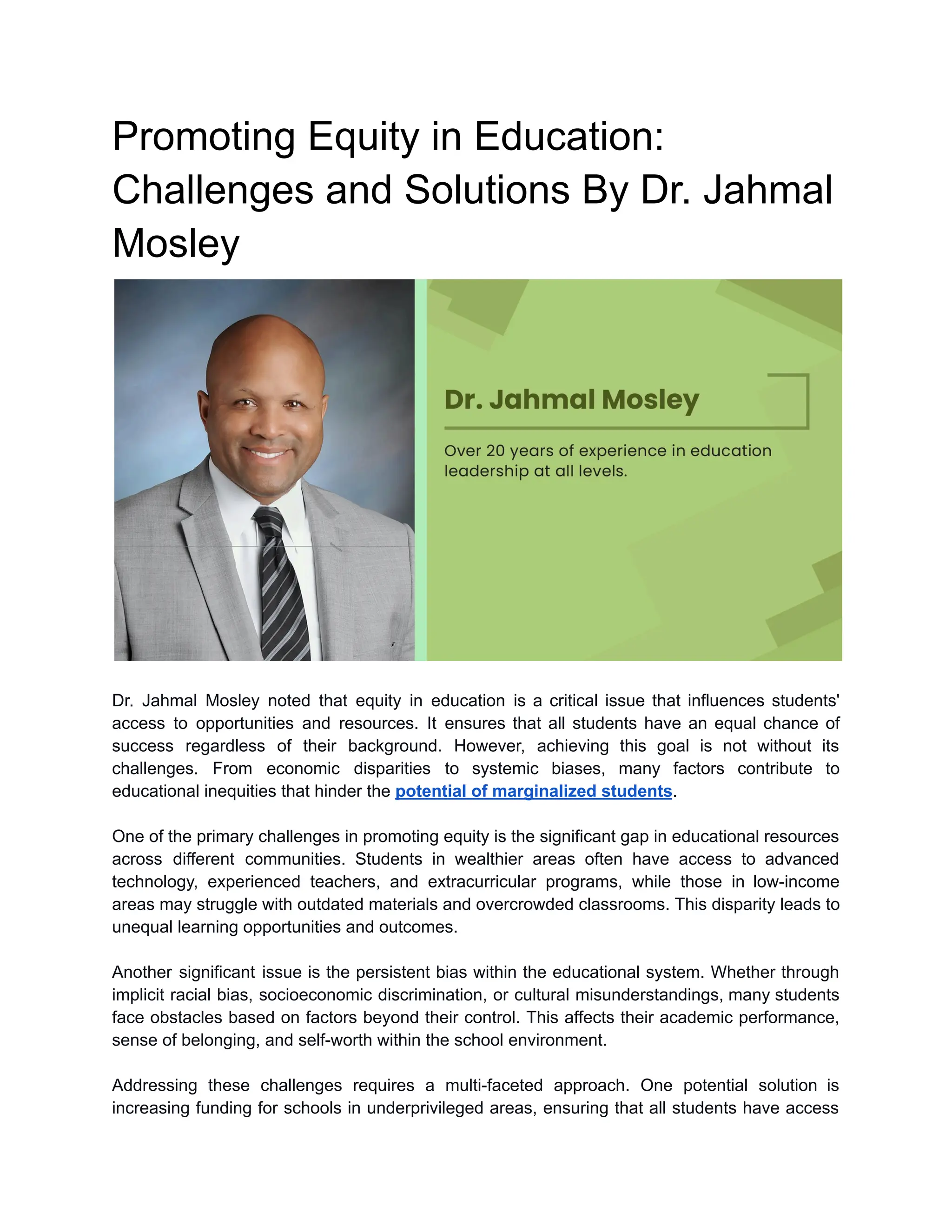 Promoting Equity in Education: Challenges and Solutions By Dr. Jahmal Mosley

Dr. Jahmal Mosley

Over 20 years of experience in education leadership at all levels.

Dr. Jahmal Mosley noted that equity in education is a critical issue that influences students' access to opportunities and resources. It ensures that all students have an equal chance of success regardless of their background. However, achieving this goal is not without its challenges. From economic disparities to systemic biases, many factors contribute to educational inequities that hinder the potential of marginalized students.

One of the primary challenges in promoting equity is the significant gap in educational resources across different communities. Students in wealthier areas often have access to advanced technology, experienced teachers, and extracurricular programs, while those in low-income areas may struggle with outdated materials and overcrowded classrooms. This disparity leads to unequal learning opportunities and outcomes.

Another significant issue is the persistent bias within the educational system. Whether through implicit racial bias, socioeconomic discrimination, or cultural misunderstandings, many students face obstacles based on factors beyond their control. This affects their academic performance, sense of belonging, and self-worth within the school environment.

Addressing these challenges requires a multi-faceted approach. One potential solution is increasing funding for schools in underprivileged areas, ensuring that all students have access